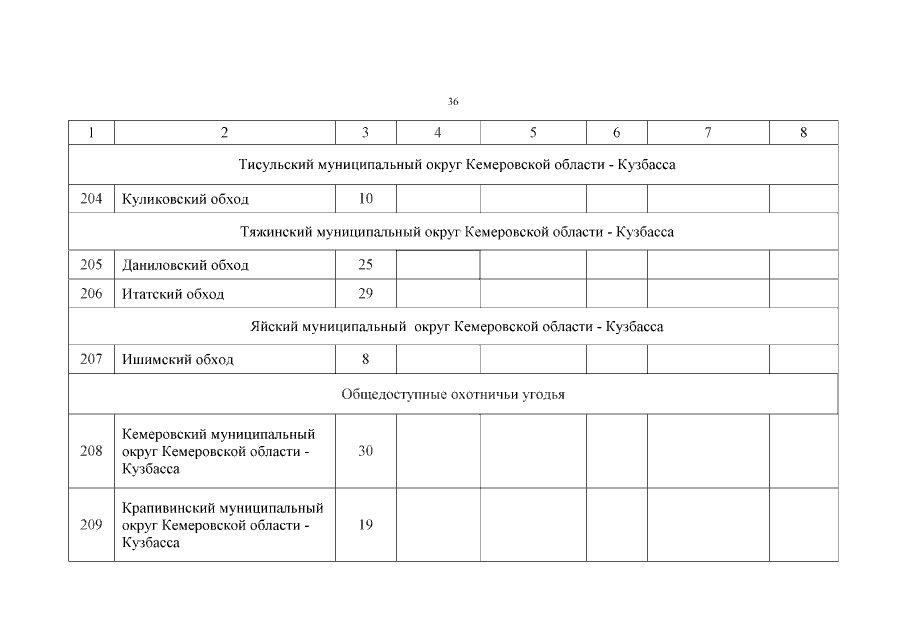 36

| 1 | 2 | 3 | 4 | 5 | 6 | 7 | 8 |
|---|---|---|---|---|---|---|---|
| Тисульский муниципальный округ Кемеровской области - Кузбасса | | | | | | | |
| 204 | Куликовский обход | 10 | | | | | |
| Тяжинский муниципальный округ Кемеровской области - Кузбасса | | | | | | | |
| 205 | Даниловский обход | 25 | | | | | |
| 206 | Итатский обход | 29 | | | | | |
| Яйский муниципальный округ Кемеровской области - Кузбасса | | | | | | | |
| 207 | Ишимский обход | 8 | | | | | |
| Общедоступные охотничьи угодья | | | | | | | |
| 208 | Кемеровский муниципальный округ Кемеровской области - Кузбасса | 30 | | | | | |
| 209 | Крапивинский муниципальный округ Кемеровской области - Кузбасса | 19 | | | | | |